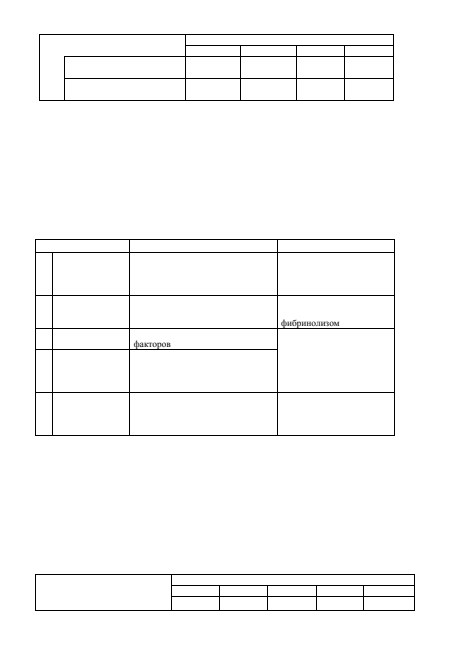 фибринолизом

факторов